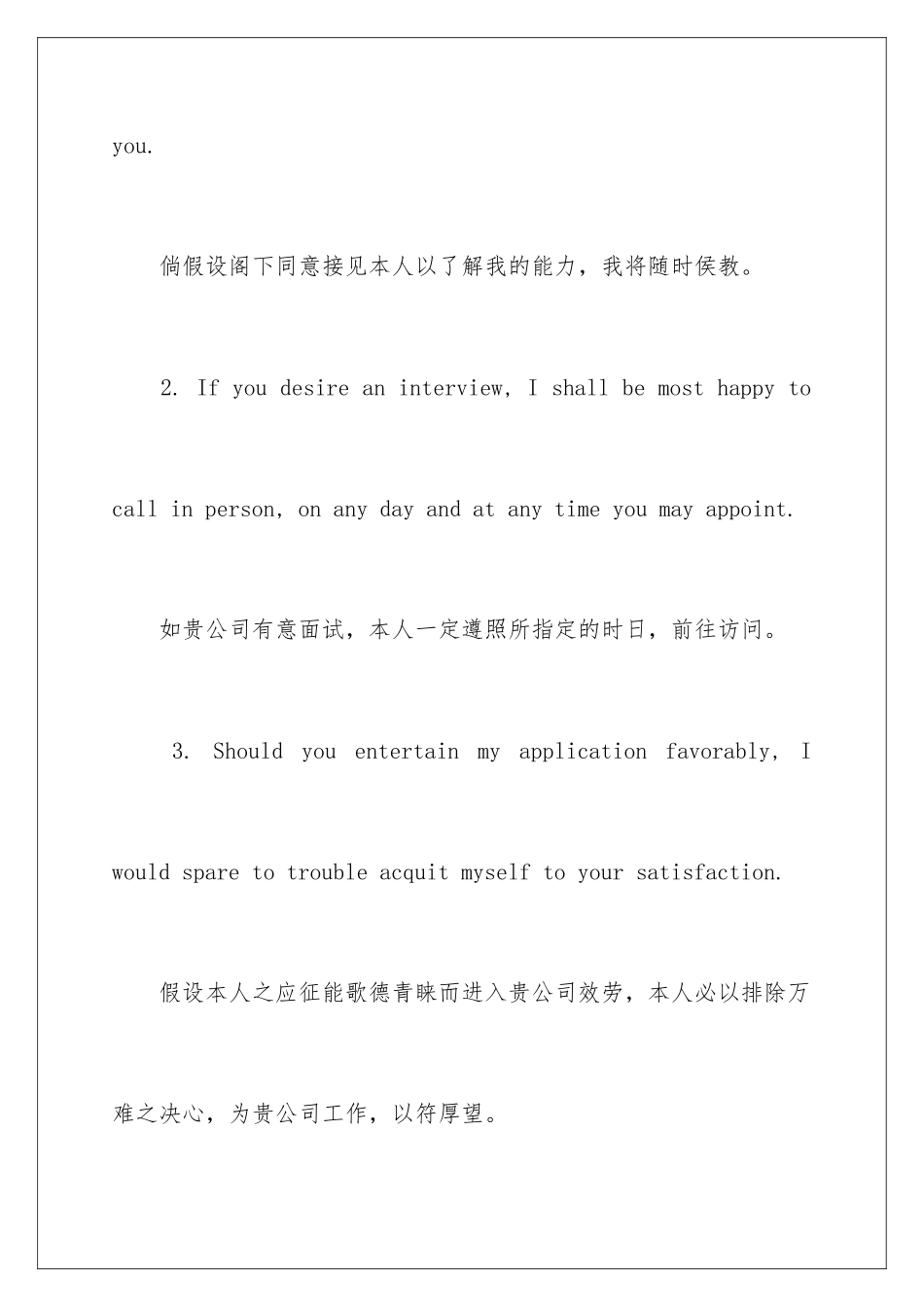 you.

倘假设阁下同意接见本人以了解我的能力，我将随时侯教。

2. If you desire an interview, I shall be most happy to call in person, on any day and at any time you may appoint.

如贵公司有意面试，本人一定遵照所指定的时日，前往访问。

3. Should you entertain my application favorably, I would spare to trouble acquit myself to your satisfaction.

假设本人之应征能歌德青睐而进入贵公司效劳，本人必以排除万难之决心，为贵公司工作，以符厚望。